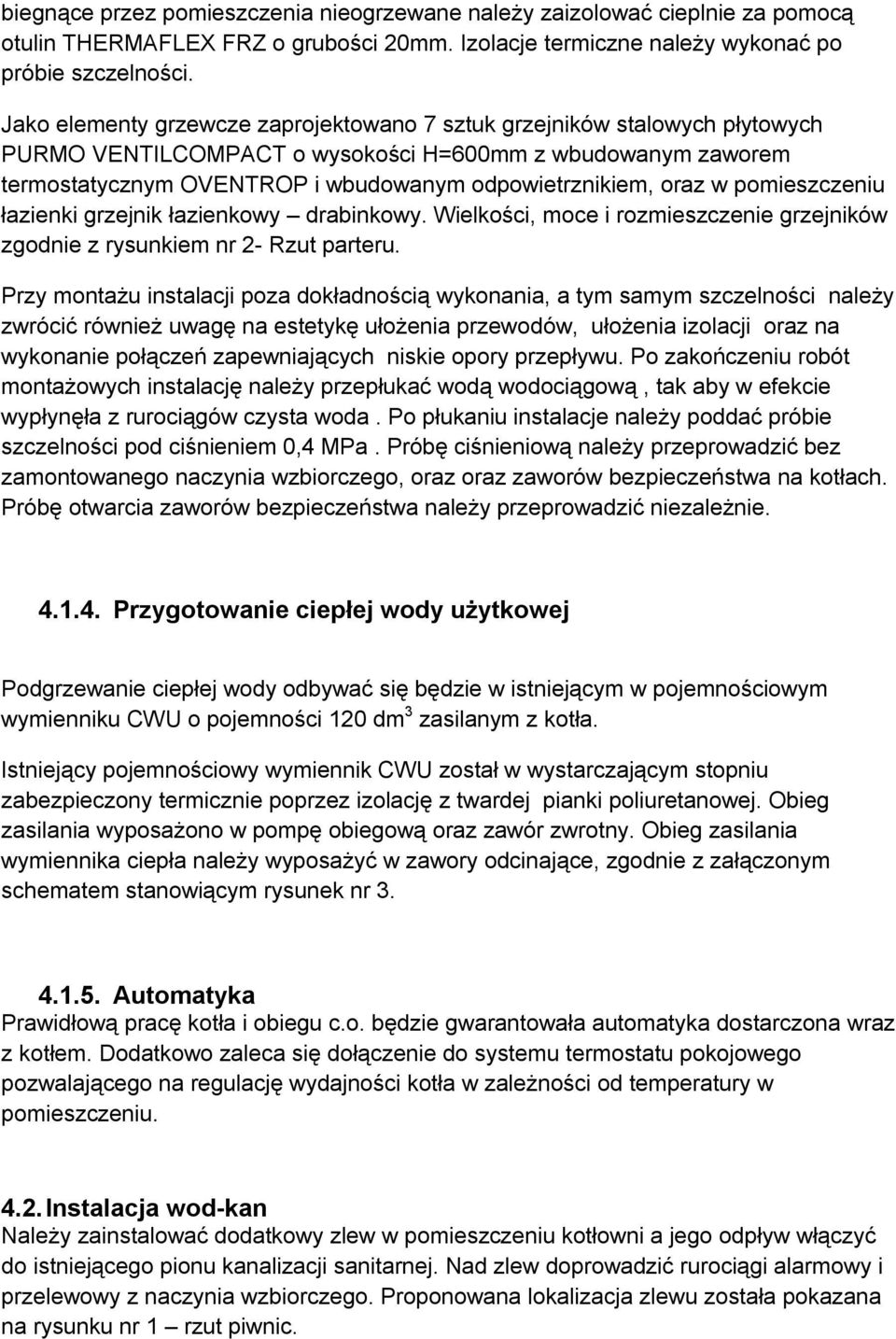 biegnące przez pomieszczenia nieogrzewane należy zaizolować cieplnie za pomocą otulin THERMAFLEX FRZ o grubości 20mm. Izolacje termiczne należy wykonać po próbie szczelności.

Jako elementy grzewcze zaprojektowano 7 sztuk grzejników stalowych płytowych PURMO VENTILCOMPACT o wysokości H=600mm z wbudowanym zaworem termostatycznym OVENTROP i wbudowanym odpowietrznikiem, oraz w pomieszczeniu łazienki grzejnik łazienkowy – drabinkowy. Wielkości, moce i rozmieszczenie grzejników zgodnie z rysunkiem nr 2- Rzut parteru.

Przy montażu instalacji poza dokładnością wykonania, a tym samym szczelności należy zwrócić również uwagę na estetykę ułożenia przewodów, ułożenia izolacji oraz na wykonanie połączeń zapewniających niskie opory przepływu. Po zakończeniu robót montażowych instalację należy przepłukać wodą wodociągową , tak aby w efekcie wypłynęła z rurociągów czysta woda . Po płukaniu instalacje należy poddać próbie szczelności pod ciśnieniem 0,4 MPa . Próbę ciśnieniową należy przeprowadzić bez zamontowanego naczynia wzbiorczego, oraz oraz zaworów bezpieczeństwa na kotłach. Próbę otwarcia zaworów bezpieczeństwa należy przeprowadzić niezależnie.

4.1.4. Przygotowanie ciepłej wody użytkowej

Podgrzewanie ciepłej wody odbywać się będzie w istniejącym w pojemnościowym wymienniku CWU o pojemności 120 dm$^3$ zasilanym z kotła.

Istniejący pojemnościowy wymiennik CWU został w wystarczającym stopniu zabezpieczony termicznie poprzez izolację z twardej pianki poliuretanowej. Obieg zasilania wyposażono w pompę obiegową oraz zawór zwrotny. Obieg zasilania wymiennika ciepła należy wyposażyć w zawory odcinające, zgodnie z załączonym schematem stanowiącym rysunek nr 3.

4.1.5. Automatyka
Prawidłową pracę kotła i obiegu c.o. będzie gwarantowała automatyka dostarczona wraz z kotłem. Dodatkowo zaleca się dołączenie do systemu termostatu pokojowego pozwalającego na regulację wydajności kotła w zależności od temperatury w pomieszczeniu.

4.2. Instalacja wod-kan
Należy zainstalować dodatkowy zlew w pomieszczeniu kotłowni a jego odpływ włączyć do istniejącego pionu kanalizacji sanitarnej. Nad zlew doprowadzić rurociągi alarmowy i przelewowy z naczynia wzbiorczego. Proponowana lokalizacja zlewu została pokazana na rysunku nr 1 – rzut piwnic.